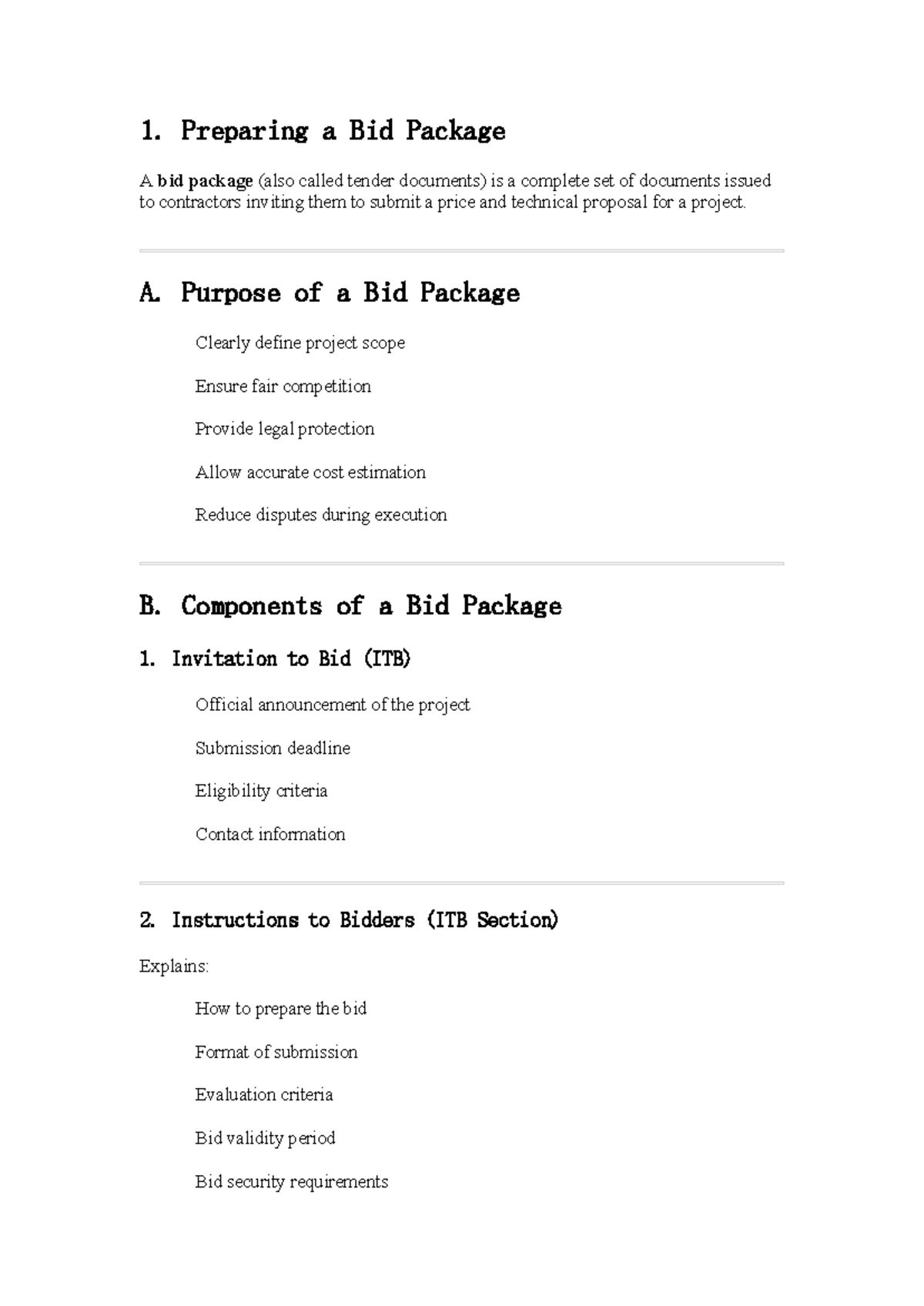 1. Preparing a Bid Package

A bid package (also called tender documents) is a complete set of documents issued to contractors inviting them to submit a price and technical proposal for a project.

A. Purpose of a Bid Package

Clearly define project scope

Ensure fair competition

Provide legal protection

Allow accurate cost estimation

Reduce disputes during execution

B. Components of a Bid Package

1. Invitation to Bid (ITB)

Official announcement of the project

Submission deadline

Eligibility criteria

Contact information

2. Instructions to Bidders (ITB Section)

Explains:

How to prepare the bid

Format of submission

Evaluation criteria

Bid validity period

Bid security requirements